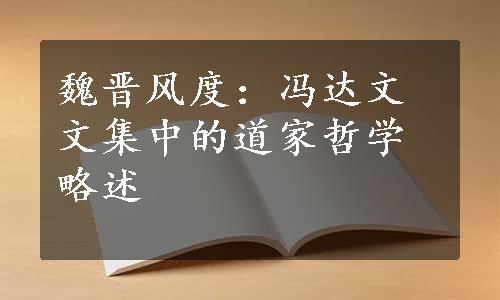 魏晋风度：冯达文文集中的道家哲学略述